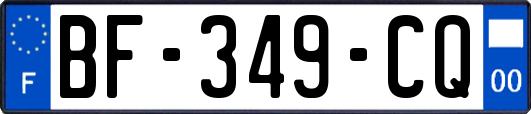 F
BF-349-CQ
00